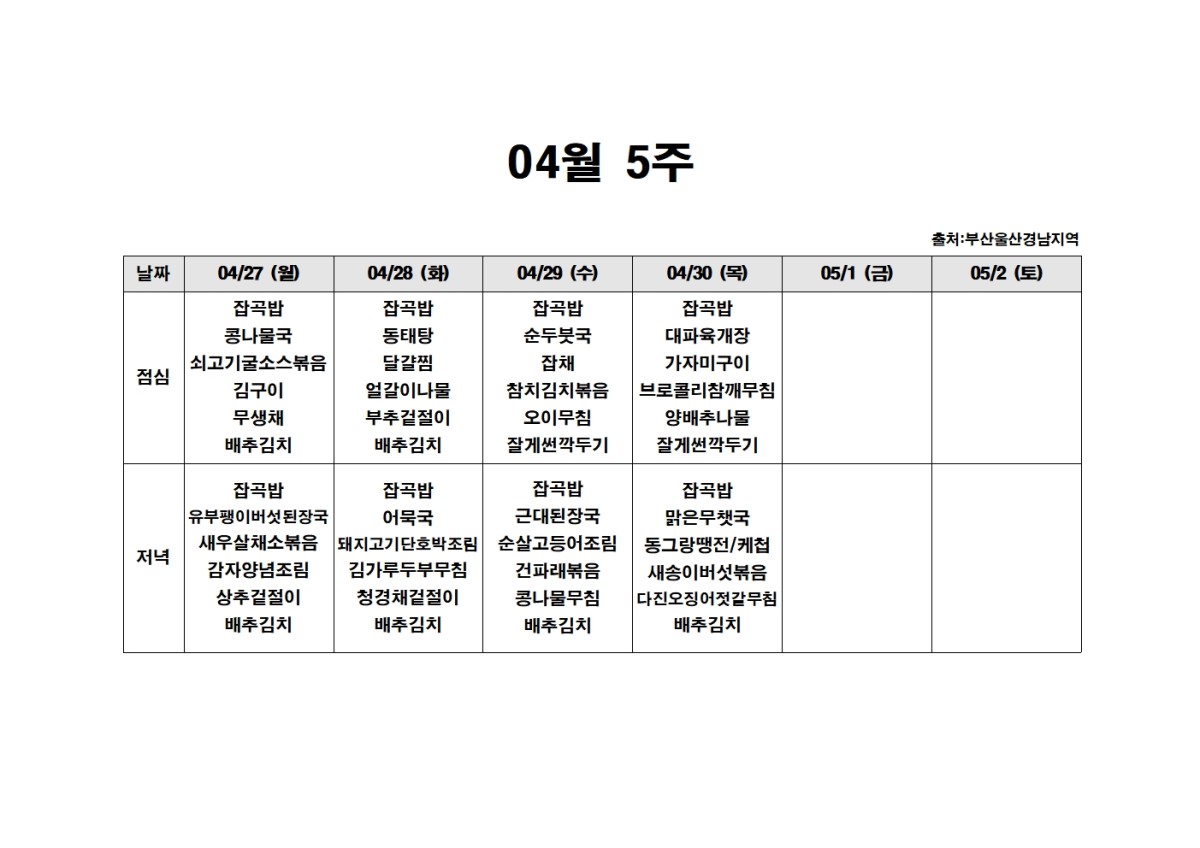 04월 5주

출처:부산울산경남지역

| 날짜 | 04/27 (월) | 04/28 (화) | 04/29 (수) | 04/30 (목) | 05/1 (금) | 05/2 (토) |
|---|---|---|---|---|---|---|
| 점심 | 잡곡밥 콩나물국 쇠고기굴소스볶음 김구이 무생채 배추김치 | 잡곡밥 동태탕 달걀찜 얼갈이나물 부추겉절이 배추김치 | 잡곡밥 순두붓국 잡채 참치김치볶음 오이무침 잘게썬깍두기 | 잡곡밥 대파육개장 가자미구이 브로콜리참깨무침 양배추나물 잘게썬깍두기 | | |
| 저녁 | 잡곡밥 유부팽이버섯된장국 새우살채소볶음 감자양념조림 상추겉절이 배추김치 | 잡곡밥 어묵국 돼지고기단호박조림 김가루두부무침 청경채겉절이 배추김치 | 잡곡밥 근대된장국 순살고등어조림 건파래볶음 콩나물무침 배추김치 | 잡곡밥 맑은무챗국 동그랑땡전/케첩 새송이버섯볶음 다진오징어젓갈무침 배추김치 | | |